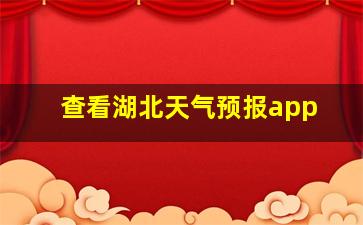 查看湖北天气预报app